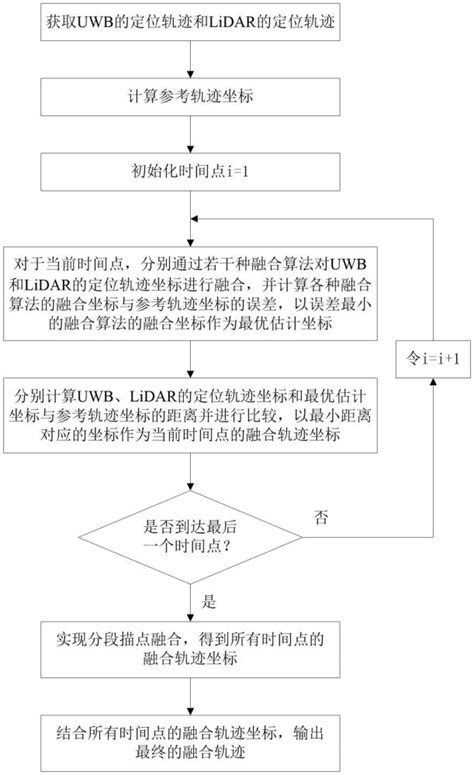 获取UWB的定位轨迹和LiDAR的定位轨迹

计算参考轨迹坐标

初始化时间点i=1

对于当前时间点，分别通过若干种融合算法对UWB和LiDAR的定位轨迹坐标进行融合，并计算各种融合算法的融合坐标与参考轨迹坐标的误差，以误差最小的融合算法的融合坐标作为最优估计坐标

令i=i+1

分别计算UWB、LiDAR的定位轨迹坐标和最优估计坐标与参考轨迹坐标的距离并进行比较，以最小距离对应的坐标作为当前时间点的融合轨迹坐标

是否到达最后一个时间点？

否

是

实现分段描点融合，得到所有时间点的融合轨迹坐标

结合所有时间点的融合轨迹坐标，输出最终的融合轨迹